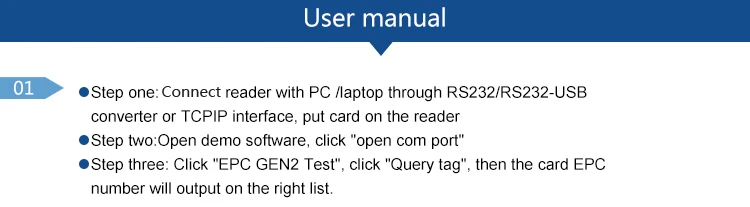 User manual

01

●Step one: Connect reader with PC /laptop through RS232/RS232-USB converter or TCPIP interface, put card on the reader

●Step two:Open demo software, click "open com port"

●Step three: Click "EPC GEN2 Test", click "Query tag", then the card EPC number will output on the right list.